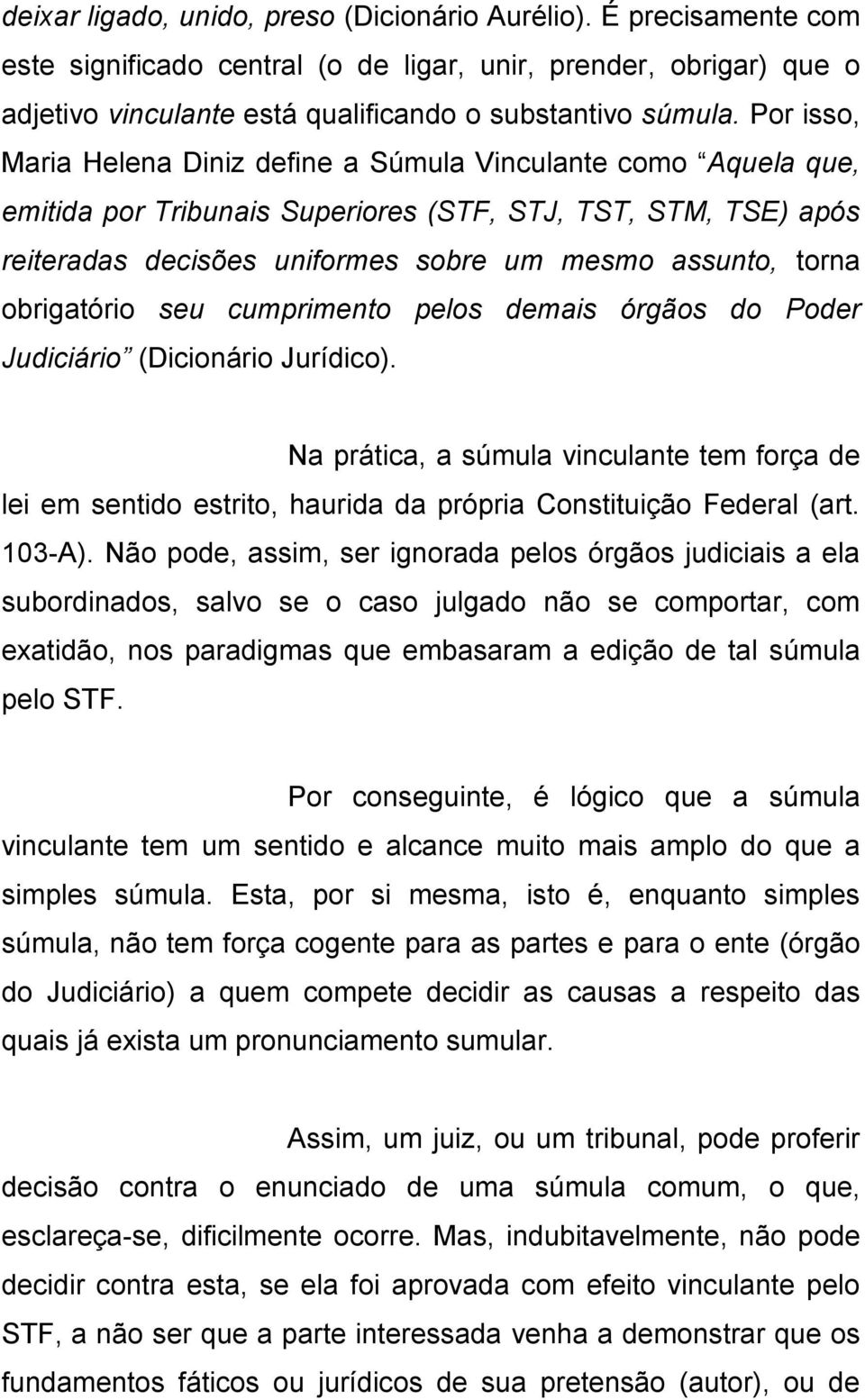 deixar ligado, unido, preso (Dicionário Aurélio). É precisamente com este significado central (o de ligar, unir, prender, obrigar) que o adjetivo vinculante está qualificando o substantivo súmula. Por isso, Maria Helena Diniz define a Súmula Vinculante como “Aquela que, emitida por Tribunais Superiores (STF, STJ, TST, STM, TSE) após reiteradas decisões uniformes sobre um mesmo assunto, torna obrigatório seu cumprimento pelos demais órgãos do Poder Judiciário” (Dicionário Jurídico).

Na prática, a súmula vinculante tem força de lei em sentido estrito, haurida da própria Constituição Federal (art. 103-A). Não pode, assim, ser ignorada pelos órgãos judiciais a ela subordinados, salvo se o caso julgado não se comportar, com exatidão, nos paradigmas que embasaram a edição de tal súmula pelo STF.

Por conseguinte, é lógico que a súmula vinculante tem um sentido e alcance muito mais amplo do que a simples súmula. Esta, por si mesma, isto é, enquanto simples súmula, não tem força cogente para as partes e para o ente (órgão do Judiciário) a quem compete decidir as causas a respeito das quais já exista um pronunciamento sumular.

Assim, um juiz, ou um tribunal, pode proferir decisão contra o enunciado de uma súmula comum, o que, esclareça-se, dificilmente ocorre. Mas, indubitavelmente, não pode decidir contra esta, se ela foi aprovada com efeito vinculante pelo STF, a não ser que a parte interessada venha a demonstrar que os fundamentos fáticos ou jurídicos de sua pretensão (autor), ou de